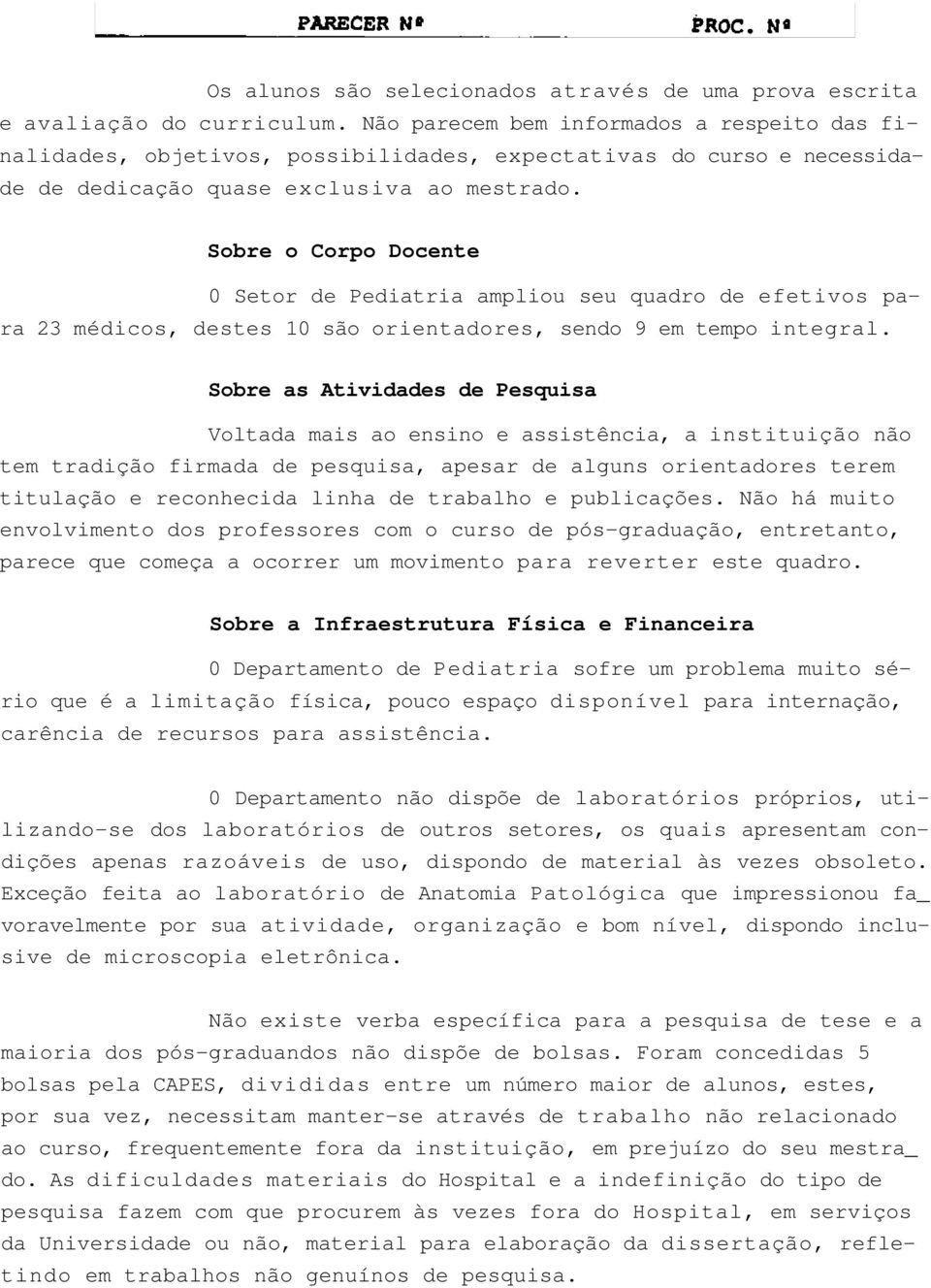 PARECER Nº PROC. Nº

Os alunos são selecionados através de uma prova escrita e avaliação do curriculum. Não parecem bem informados a respeito das finalidades, objetivos, possibilidades, expectativas do curso e necessidade de dedicação quase exclusiva ao mestrado.

Sobre o Corpo Docente

0 Setor de Pediatria ampliou seu quadro de efetivos para 23 médicos, destes 10 são orientadores, sendo 9 em tempo integral.

Sobre as Atividades de Pesquisa

Voltada mais ao ensino e assistência, a instituição não tem tradição firmada de pesquisa, apesar de alguns orientadores terem titulação e reconhecida linha de trabalho e publicações. Não há muito envolvimento dos professores com o curso de pós-graduação, entretanto, parece que começa a ocorrer um movimento para reverter este quadro.

Sobre a Infraestrutura Física e Financeira

0 Departamento de Pediatria sofre um problema muito sério que é a limitação física, pouco espaço disponível para internação, carência de recursos para assistência.

0 Departamento não dispõe de laboratórios próprios, utilizando-se dos laboratórios de outros setores, os quais apresentam condições apenas razoáveis de uso, dispondo de material às vezes obsoleto. Exceção feita ao laboratório de Anatomia Patológica que impressionou fa_ voravelmente por sua atividade, organização e bom nível, dispondo inclusive de microscopia eletrônica.

Não existe verba específica para a pesquisa de tese e a maioria dos pós-graduandos não dispõe de bolsas. Foram concedidas 5 bolsas pela CAPES, divididas entre um número maior de alunos, estes, por sua vez, necessitam manter-se através de trabalho não relacionado ao curso, frequentemente fora da instituição, em prejuízo do seu mestra_ do. As dificuldades materiais do Hospital e a indefinição do tipo de pesquisa fazem com que procurem às vezes fora do Hospital, em serviços da Universidade ou não, material para elaboração da dissertação, refletindo em trabalhos não genuínos de pesquisa.